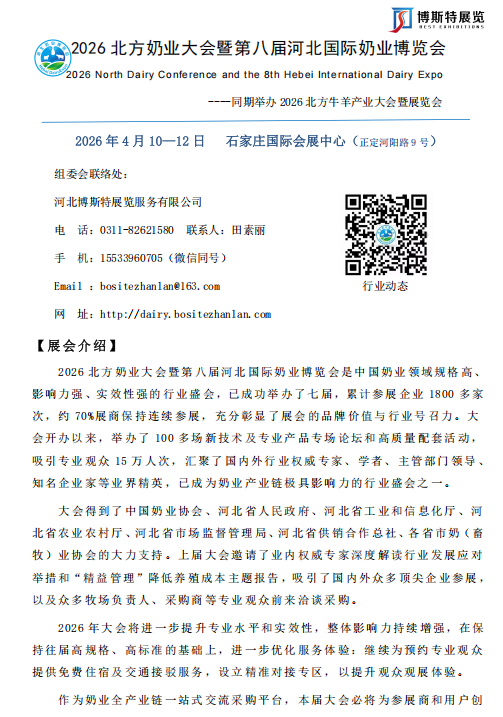 博斯特展览
BEST EXHIBITIONS

2026 北方奶业大会暨第八届河北国际奶业博览会
2026 North Dairy Conference and the 8th Hebei International Dairy Expo
----同期举办 2026 北方牛羊产业大会暨展览会

2026 年 4 月 10—12 日　石家庄国际会展中心（正定河阳路 9 号）

组委会联络处：

河北博斯特展览服务有限公司

电　话：0311-82621580　联系人：田素丽

手　机：15533960705（微信同号）

Email ：bositezhanlan@163.com

网　址：http://dairy.bositezhanlan.com

行业动态

【展会介绍】

2026 北方奶业大会暨第八届河北国际奶业博览会是中国奶业领域规格高、影响力强、实效性强的行业盛会，已成功举办了七届，累计参展企业 1800 多家次，约 70%展商保持连续参展，充分彰显了展会的品牌价值与行业号召力。大会开办以来，举办了 100 多场新技术及专业产品专场论坛和高质量配套活动，吸引专业观众 15 万人次，汇聚了国内外行业权威专家、学者、主管部门领导、知名企业家等业界精英，已成为奶业产业链极具影响力的行业盛会之一。

大会得到了中国奶业协会、河北省人民政府、河北省工业和信息化厅、河北省农业农村厅、河北省市场监督管理局、河北省供销合作总社、各省市奶（畜牧）业协会的大力支持。上届大会邀请了业内权威专家深度解读行业发展应对举措和“精益管理”降低养殖成本主题报告，吸引了国内外众多顶尖企业参展，以及众多牧场负责人、采购商等专业观众前来洽谈采购。

2026 年大会将进一步提升专业水平和实效性，整体影响力持续增强，在保持往届高规格、高标准的基础上，进一步优化服务体验：继续为预约专业观众提供免费住宿及交通接驳服务，设立精准对接专区，以提升观众观展体验。

作为奶业全产业链一站式交流采购平台，本届大会必将为参展商和用户创